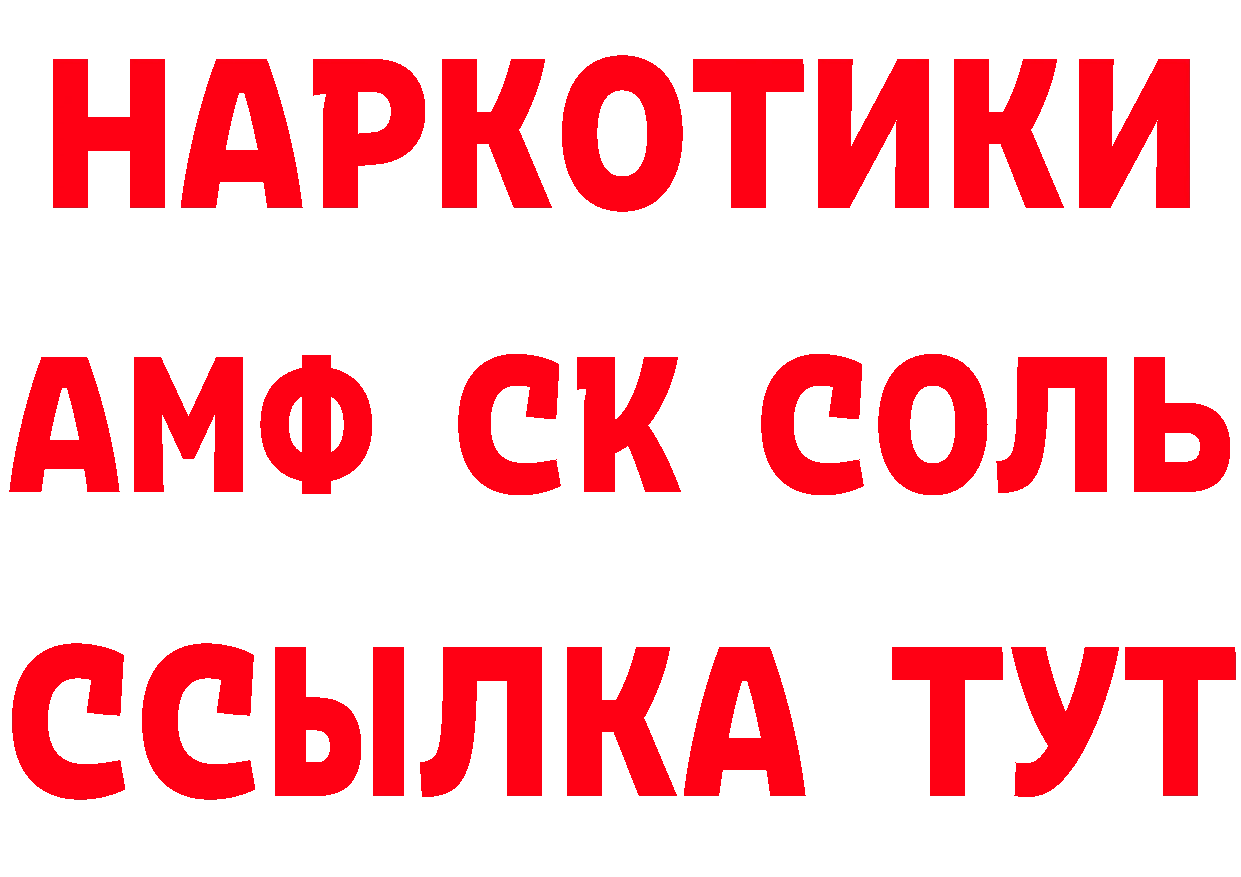 НАРКОТИКИ

АМФ СК СОЛЬ

ССЫЛКА ТУТ